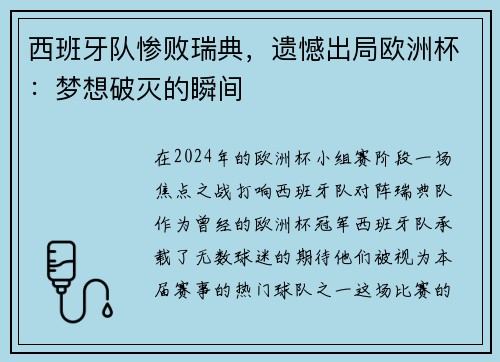 西班牙队惨败瑞典，遗憾出局欧洲杯：梦想破灭的瞬间

在2024年的欧洲杯小组赛阶段一场焦点之战打响西班牙队对阵瑞典队作为曾经的欧洲杯冠军西班牙队承载了无数球迷的期待他们被视为本届赛事的热门球队之一这场比赛的